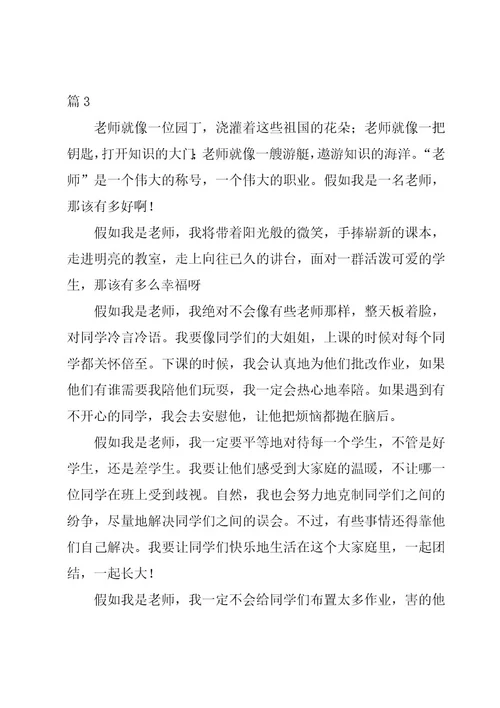 篇 3

老师就像一位园丁，浇灌着这些祖国的花朵；老师就像一把钥匙，打开知识的大门；老师就像一艘游艇，遨游知识的海洋。“老师”是一个伟大的称号，一个伟大的职业。假如我是一名老师，那该有多好啊！

假如我是老师，我将带着阳光般的微笑，手捧崭新的课本，走进明亮的教室，走上向往已久的讲台，面对一群活泼可爱的学生，那该有多么幸福呀

假如我是老师，我绝对不会像有些老师那样，整天板着脸，对同学冷言冷语。我要像同学们的大姐姐，上课的时候对每个同学都关怀倍至。下课的时候，我会认真地为他们批改作业，如果他们有谁需要我陪他们玩耍，我一定会热心地奉陪。如果遇到有不开心的同学，我会去安慰他，让他把烦恼都抛在脑后。

假如我是老师，我一定要平等地对待每一个学生，不管是好学生，还是差学生。我要让他们感受到大家庭的温暖，不让哪一位同学在班上受到歧视。自然，我也会努力地克制同学们之间的纷争，尽量地解决同学们之间的误会。不过，有些事情还得靠他们自己解决。我要让同学们快乐地生活在这个大家庭里，一起团结，一起长大！

假如我是老师，我一定不会给同学们布置太多作业，害的他